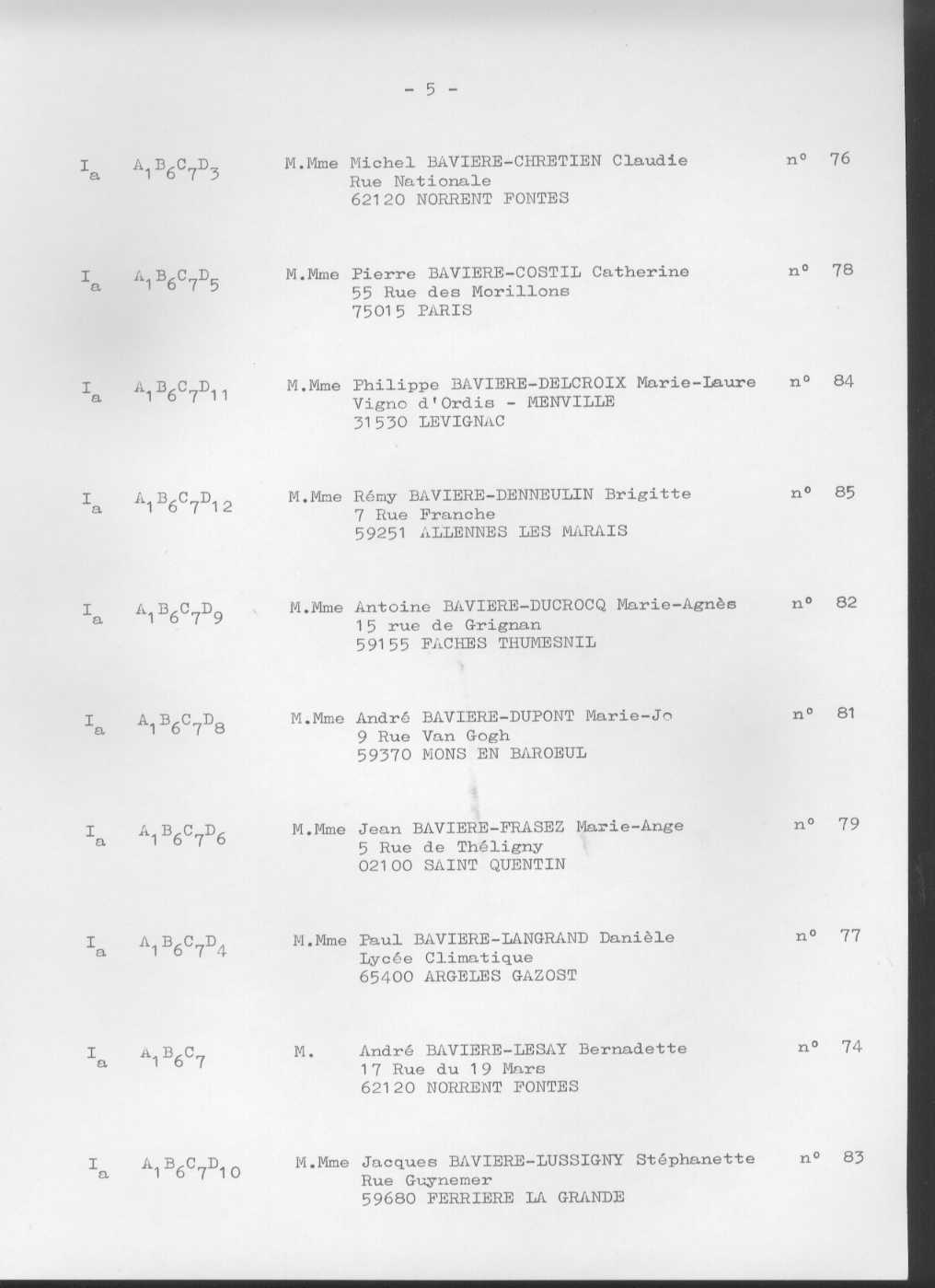 - 5 -

$I_a$ $A_1B_6C_7D_3$ M.Mme Michel BAVIERE-CHRETIEN Claudie n° 76
Rue Nationale
62120 NORRENT FONTES

$I_a$ $A_1B_6C_7D_5$ M.Mme Pierre BAVIERE-COSTIL Catherine n° 78
55 Rue des Morillons
75015 PARIS

$I_a$ $A_1B_6C_7D_{11}$ M.Mme Philippe BAVIERE-DELCROIX Marie-Laure n° 84
Vigno d'Ordis - MENVILLE
31530 LEVIGNAC

$I_a$ $A_1B_6C_7D_{12}$ M.Mme Rémy BAVIERE-DENNEULIN Brigitte n° 85
7 Rue Franche
59251 ALLENNES LES MARAIS

$I_a$ $A_1B_6C_7D_9$ M.Mme Antoine BAVIERE-DUCROCQ Marie-Agnès n° 82
15 rue de Grignan
59155 FACHES THUMESNIL

$I_a$ $A_1B_6C_7D_8$ M.Mme André BAVIERE-DUPONT Marie-Jo n° 81
9 Rue Van Gogh
59370 MONS EN BAROEUL

$I_a$ $A_1B_6C_7D_6$ M.Mme Jean BAVIERE-FRASEZ Marie-Ange n° 79
5 Rue de Théligny
02100 SAINT QUENTIN

$I_a$ $A_1B_6C_7D_4$ M.Mme Paul BAVIERE-LANGRAND Danièle n° 77
Lycée Climatique
65400 ARGELES GAZOST

$I_a$ $A_1B_6C_7$ M. André BAVIERE-LESAY Bernadette n° 74
17 Rue du 19 Mars
62120 NORRENT FONTES

$I_a$ $A_1B_6C_7D_{10}$ M.Mme Jacques BAVIERE-LUSSIGNY Stéphanette n° 83
Rue Guynemer
59680 FERRIERE LA GRANDE